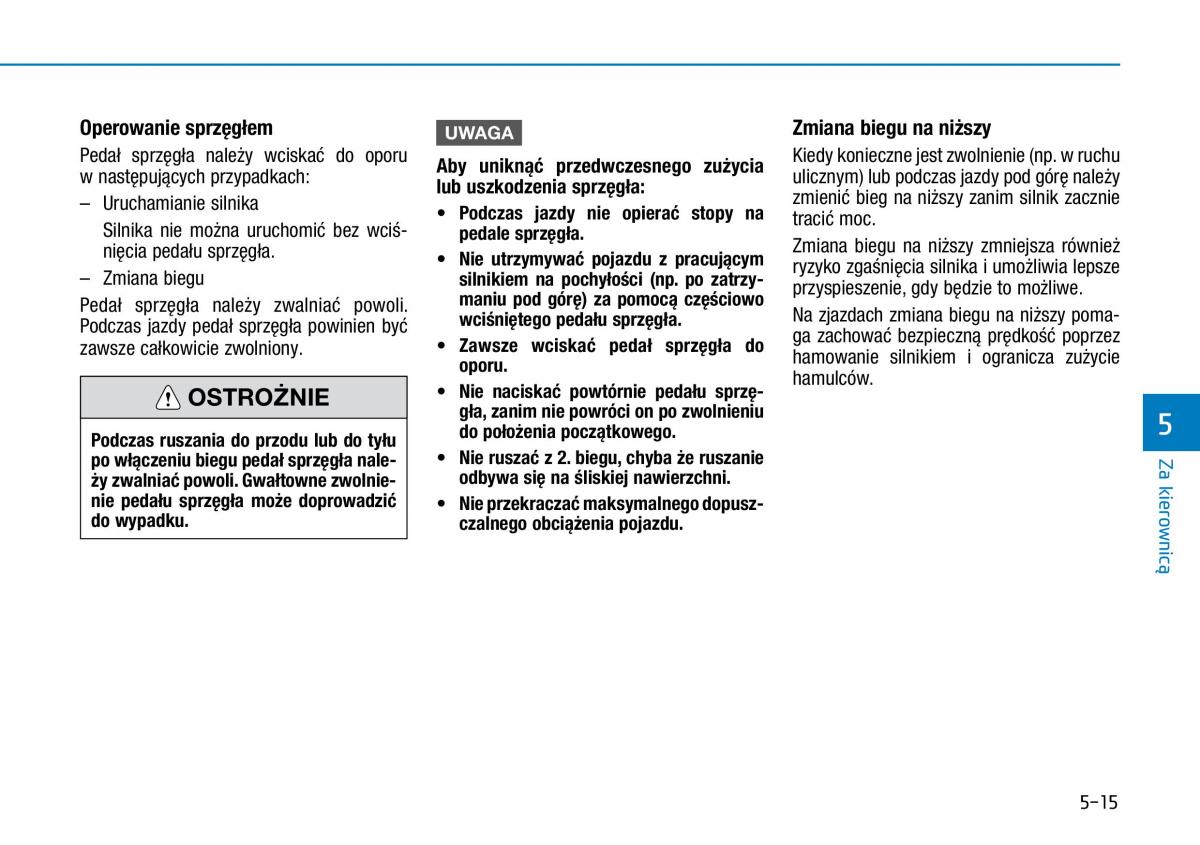 Operowanie sprzęgłem

Pedał sprzęgła należy wciskać do oporu w następujących przypadkach:

– Uruchamianie silnika

Silnika nie można uruchomić bez wciśnięcia pedału sprzęgła.

– Zmiana biegu

Pedał sprzęgła należy zwalniać powoli. Podczas jazdy pedał sprzęgła powinien być zawsze całkowicie zwolniony.

OSTROŻNIE

Podczas ruszania do przodu lub do tyłu po włączeniu biegu pedał sprzęgła należy zwalniać powoli. Gwałtowne zwolnienie pedału sprzęgła może doprowadzić do wypadku.

UWAGA

Aby uniknąć przedwczesnego zużycia lub uszkodzenia sprzęgła:

• Podczas jazdy nie opierać stopy na pedale sprzęgła.

• Nie utrzymywać pojazdu z pracującym silnikiem na pochyłości (np. po zatrzymaniu pod górę) za pomocą częściowo wciśniętego pedału sprzęgła.

• Zawsze wciskać pedał sprzęgła do oporu.

• Nie naciskać powtórnie pedału sprzęgła, zanim nie powróci on po zwolnieniu do położenia początkowego.

• Nie ruszać z 2. biegu, chyba że ruszanie odbywa się na śliskiej nawierzchni.

• Nie przekraczać maksymalnego dopuszczalnego obciążenia pojazdu.

Zmiana biegu na niższy

Kiedy konieczne jest zwolnienie (np. w ruchu ulicznym) lub podczas jazdy pod górę należy zmienić bieg na niższy zanim silnik zacznie tracić moc.

Zmiana biegu na niższy zmniejsza również ryzyko zgaśnięcia silnika i umożliwia lepsze przyspieszenie, gdy będzie to możliwe.

Na zjazdach zmiana biegu na niższy pomaga zachować bezpieczną prędkość poprzez hamowanie silnikiem i ogranicza zużycie hamulców.

5

Za kierownicą

5-15